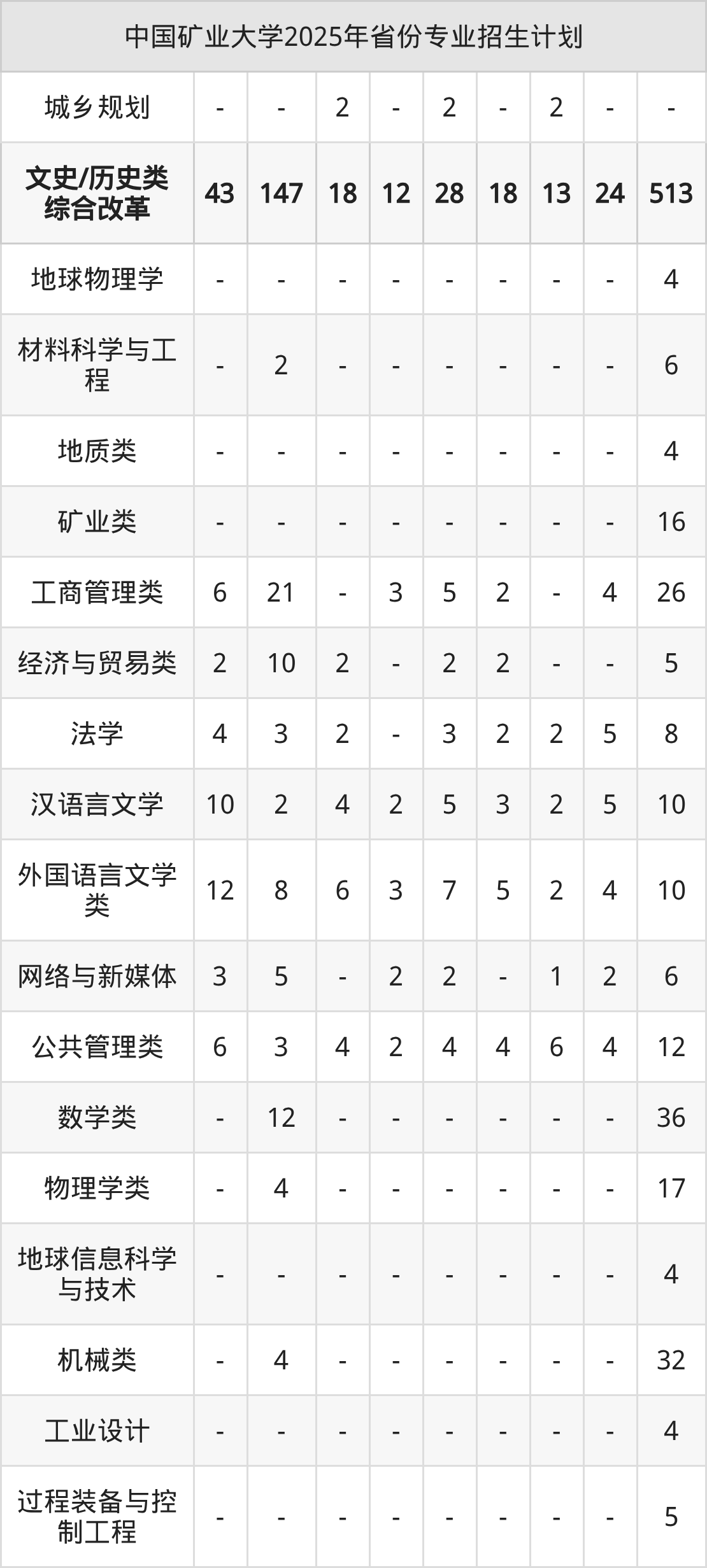 | 中国矿业大学2025年省份专业招生计划 | | | | | | | | | |
|---|---|---|---|---|---|---|---|---|---|
| 城乡规划 | - | - | 2 | - | 2 | - | 2 | - | - |
| 文史/历史类综合改革 | 43 | 147 | 18 | 12 | 28 | 18 | 13 | 24 | 513 |
| 地球物理学 | - | - | - | - | - | - | - | - | 4 |
| 材料科学与工程 | - | 2 | - | - | - | - | - | - | 6 |
| 地质类 | - | - | - | - | - | - | - | - | 4 |
| 矿业类 | - | - | - | - | - | - | - | - | 16 |
| 工商管理类 | 6 | 21 | - | 3 | 5 | 2 | - | 4 | 26 |
| 经济与贸易类 | 2 | 10 | 2 | - | 2 | 2 | - | - | 5 |
| 法学 | 4 | 3 | 2 | - | 3 | 2 | 2 | 5 | 8 |
| 汉语言文学 | 10 | 2 | 4 | 2 | 5 | 3 | 2 | 5 | 10 |
| 外国语言文学类 | 12 | 8 | 6 | 3 | 7 | 5 | 2 | 4 | 10 |
| 网络与新媒体 | 3 | 5 | - | 2 | 2 | - | 1 | 2 | 6 |
| 公共管理类 | 6 | 3 | 4 | 2 | 4 | 4 | 6 | 4 | 12 |
| 数学类 | - | 12 | - | - | - | - | - | - | 36 |
| 物理学类 | - | 4 | - | - | - | - | - | - | 17 |
| 地球信息科学与技术 | - | - | - | - | - | - | - | - | 4 |
| 机械类 | - | 4 | - | - | - | - | - | - | 32 |
| 工业设计 | - | - | - | - | - | - | - | - | 4 |
| 过程装备与控制工程 | - | - | - | - | - | - | - | - | 5 |